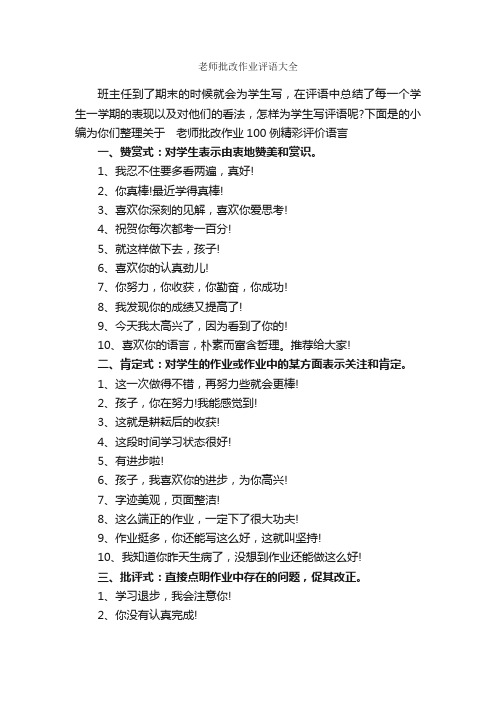 老师批改作业评语大全

班主任到了期末的时候就会为学生写，在评语中总结了每一个学生一学期的表现以及对他们的看法，怎样为学生写评语呢?下面是的小编为你们整理关于 老师批改作业 100 例精彩评价语言

一、赞赏式：对学生表示由衷地赞美和赏识。

1、我忍不住要多看两遍，真好!

2、你真棒!最近学得真棒!

3、喜欢你深刻的见解，喜欢你爱思考!

4、祝贺你每次都考一百分!

5、就这样做下去，孩子!

6、喜欢你的认真劲儿!

7、你努力，你收获，你勤奋，你成功!

8、我发现你的成绩又提高了!

9、今天我太高兴了，因为看到了你的!

10、喜欢你的语言，朴素而富含哲理。推荐给大家!

二、肯定式：对学生的作业或作业中的某方面表示关注和肯定。

1、这一次做得不错，再努力些就会更棒!

2、孩子，你在努力!我能感觉到!

3、这就是耕耘后的收获!

4、这段时间学习状态很好!

5、有进步啦!

6、孩子，我喜欢你的进步，为你高兴!

7、字迹美观，页面整洁!

8、这么端正的作业，一定下了很大功夫!

9、作业挺多，你还能写这么好，这就叫坚持!

10、我知道你昨天生病了，没想到作业还能做这么好!

三、批评式：直接点明作业中存在的问题，促其改正。

1、学习退步，我会注意你!

2、你没有认真完成!